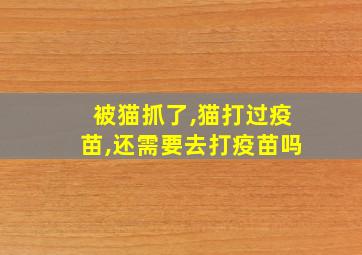 被猫抓了,猫打过疫苗,还需要去打疫苗吗